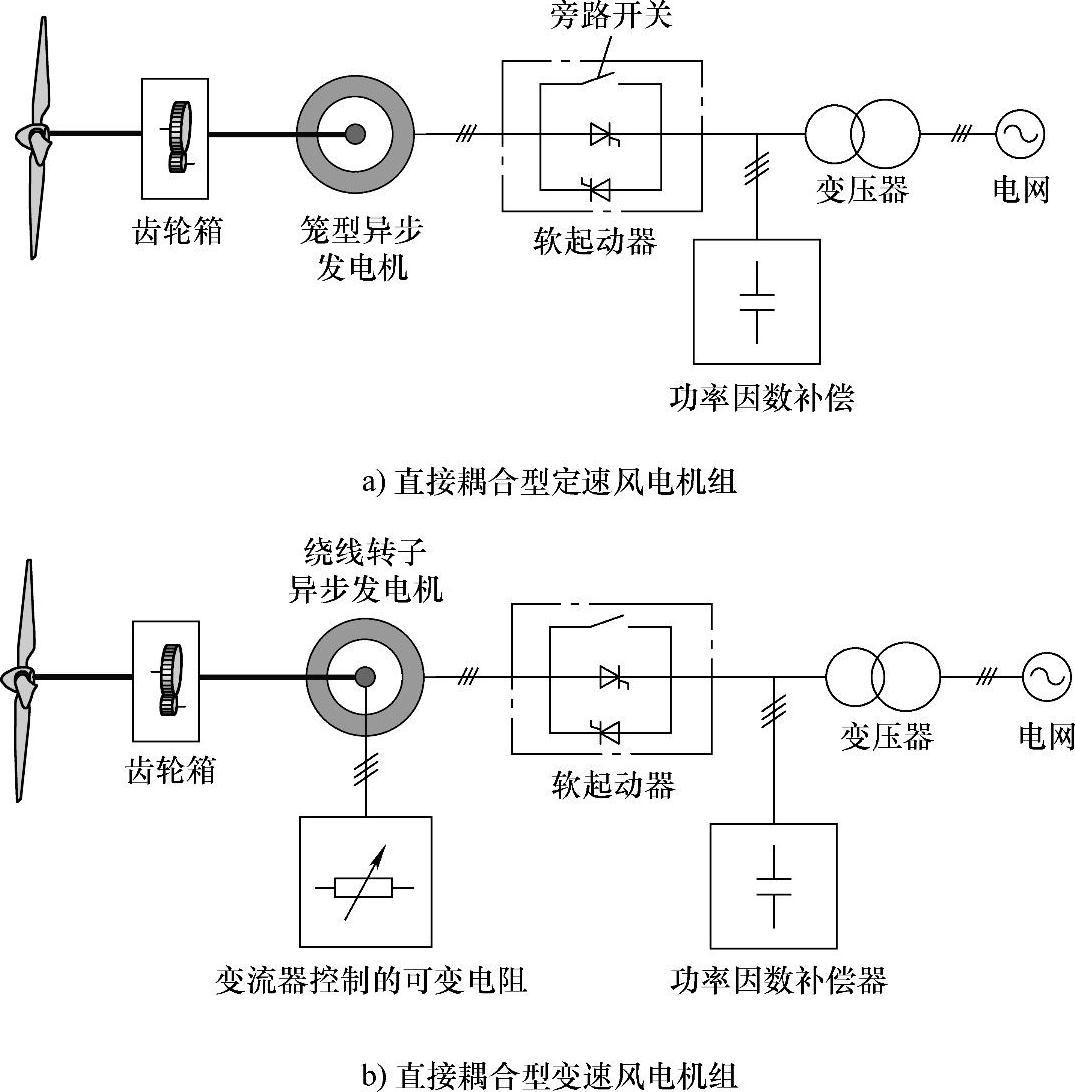 旁路开关

齿轮箱

笼型异步发电机

软起动器

变压器

电网

功率因数补偿

a) 直接耦合型定速风电机组

绕线转子异步发电机

齿轮箱

软起动器

变压器

电网

变流器控制的可变电阻

功率因数补偿器

b) 直接耦合型变速风电机组